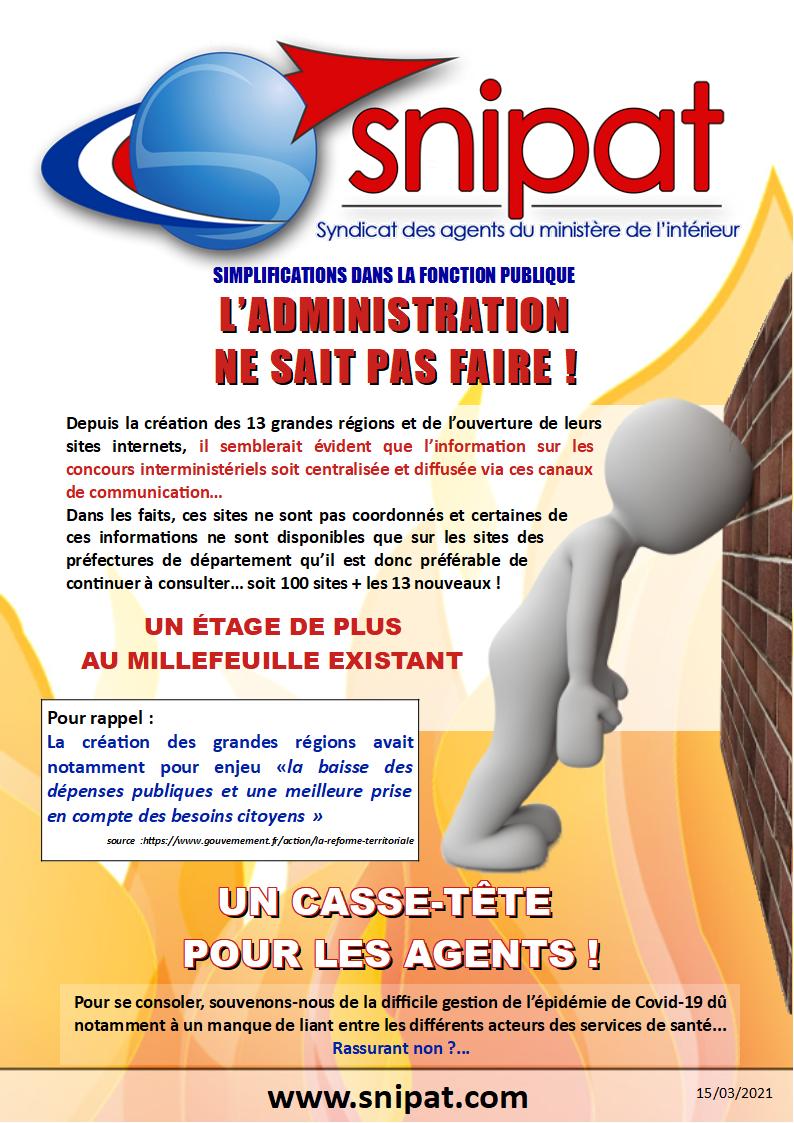 snipat
Syndicat des agents du ministère de l'intérieur

SIMPLIFICATIONS DANS LA FONCTION PUBLIQUE
L'ADMINISTRATION NE SAIT PAS FAIRE !

Depuis la création des 13 grandes régions et de l'ouverture de leurs sites internets, il semblerait évident que l'information sur les concours interministériels soit centralisée et diffusée via ces canaux de communication…
Dans les faits, ces sites ne sont pas coordonnés et certaines de ces informations ne sont disponibles que sur les sites des préfectures de département qu'il est donc préférable de continuer à consulter… soit 100 sites + les 13 nouveaux !

UN ÉTAGE DE PLUS AU MILLEFEUILLE EXISTANT

Pour rappel :
La création des grandes régions avait notamment pour enjeu «la baisse des dépenses publiques et une meilleure prise en compte des besoins citoyens »
source :https://www.gouvernement.fr/action/la-reforme-territoriale

UN CASSE-TÊTE POUR LES AGENTS !

Pour se consoler, souvenons-nous de la difficile gestion de l'épidémie de Covid-19 dû notamment à un manque de liant entre les différents acteurs des services de santé…
Rassurant non ?…

www.snipat.com
15/03/2021